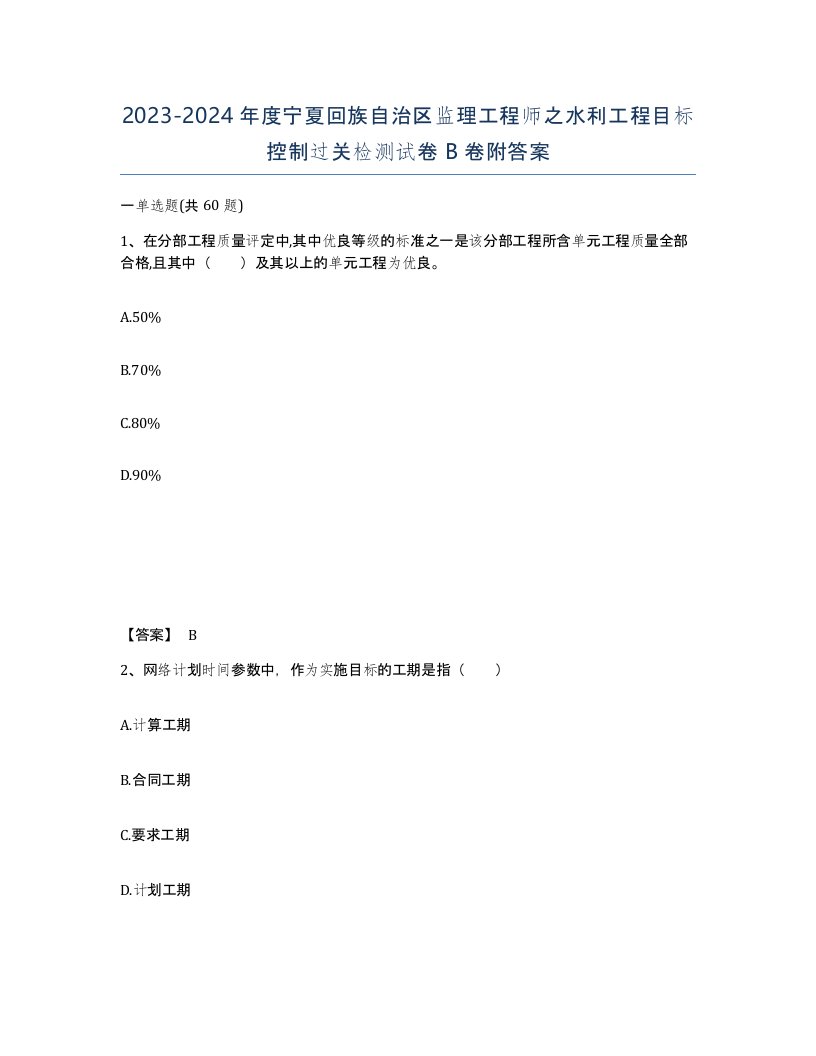 2023-2024年度宁夏回族自治区监理工程师之水利工程目标控制过关检测试卷B卷附答案

一单选题(共60题)

1、在分部工程质量评定中,其中优良等级的标准之一是该分部工程所含单元工程质量全部合格,且其中（　）及其以上的单元工程为优良。

A.50%

B.70%

C.80%

D.90%

【答案】 B

2、网络计划时间参数中，作为实施目标的工期是指（　）

A.计算工期

B.合同工期

C.要求工期

D.计划工期